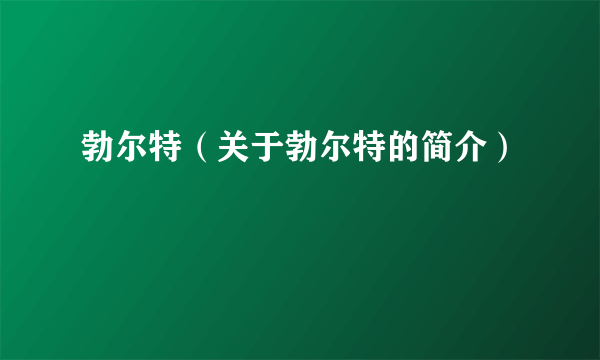 勃尔特（关于勃尔特的简介）